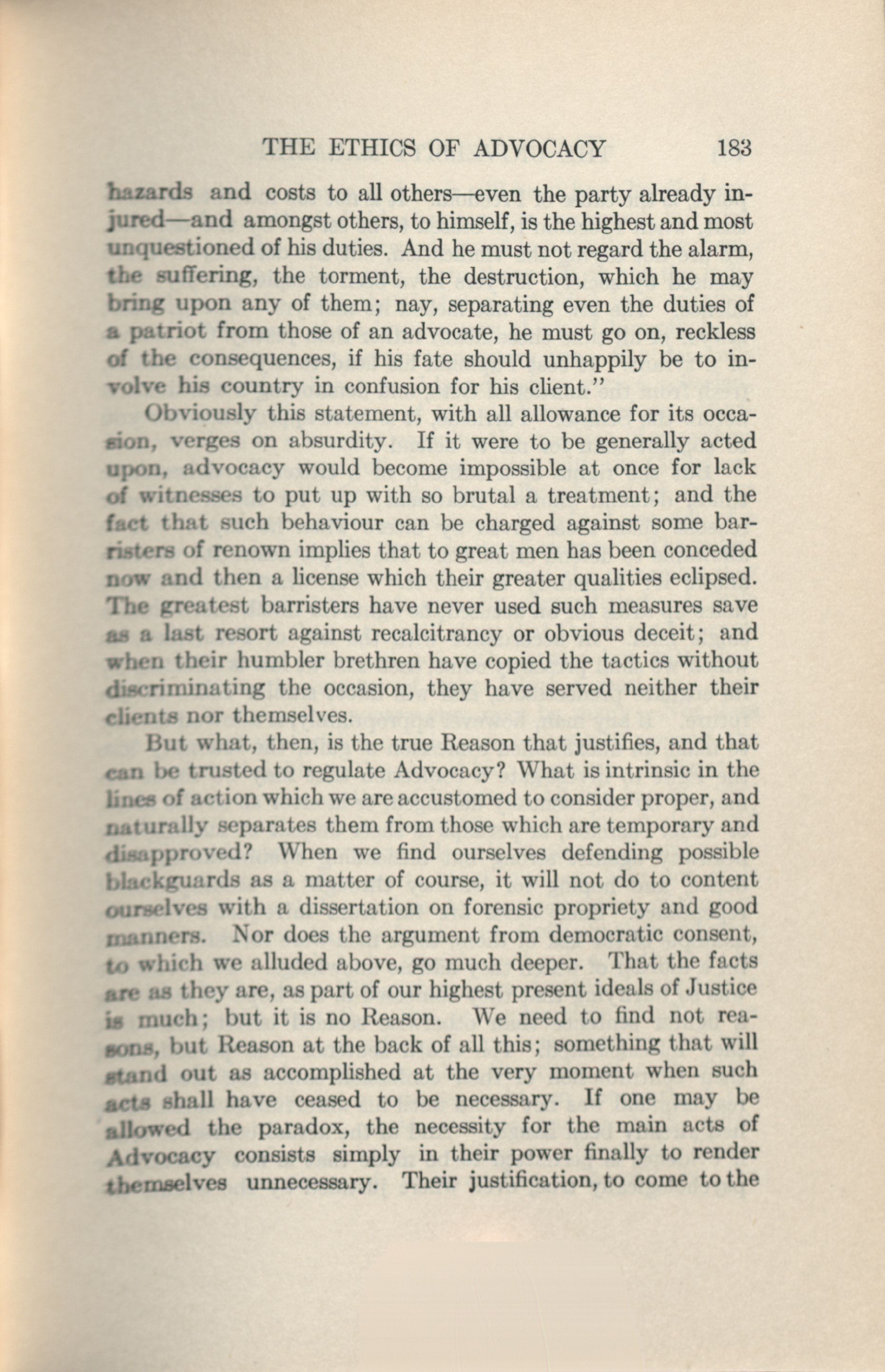 THE ETHICS OF ADVOCACY 183

hazards and costs to all others—even the party already injured—and amongst others, to himself, is the highest and most unquestioned of his duties. And he must not regard the alarm, the suffering, the torment, the destruction, which he may bring upon any of them; nay, separating even the duties of a patriot from those of an advocate, he must go on, reckless of the consequences, if his fate should unhappily be to involve his country in confusion for his client."

Obviously this statement, with all allowance for its occasion, verges on absurdity. If it were to be generally acted upon, advocacy would become impossible at once for lack of witnesses to put up with so brutal a treatment; and the fact that such behaviour can be charged against some barristers of renown implies that to great men has been conceded now and then a license which their greater qualities eclipsed. The greatest barristers have never used such measures save as a last resort against recalcitrancy or obvious deceit; and when their humbler brethren have copied the tactics without discriminating the occasion, they have served neither their clients nor themselves.

But what, then, is the true Reason that justifies, and that can be trusted to regulate Advocacy? What is intrinsic in the lines of action which we are accustomed to consider proper, and naturally separates them from those which are temporary and disapproved? When we find ourselves defending possible blackguards as a matter of course, it will not do to content ourselves with a dissertation on forensic propriety and good manners. Nor does the argument from democratic consent, to which we alluded above, go much deeper. That the facts are as they are, as part of our highest present ideals of Justice is much; but it is no Reason. We need to find not reasons, but Reason at the back of all this; something that will stand out as accomplished at the very moment when such acts shall have ceased to be necessary. If one may be allowed the paradox, the necessity for the main acts of Advocacy consists simply in their power finally to render themselves unnecessary. Their justification, to come to the